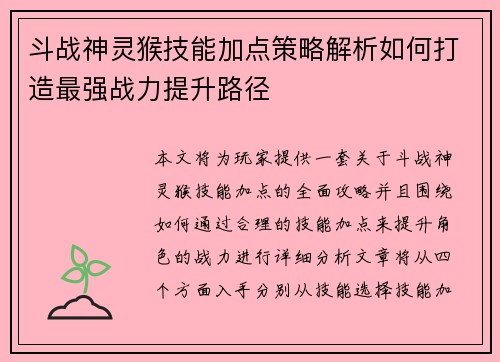 斗战神灵猴技能加点策略解析如何打造最强战力提升路径

本文将为玩家提供一套关于斗战神灵猴技能加点的全面攻略并且围绕如何通过合理的技能加点来提升角色的战力进行详细分析文章将从四个方面入手分别从技能选择技能加